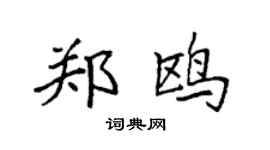 郑鸥

词典网